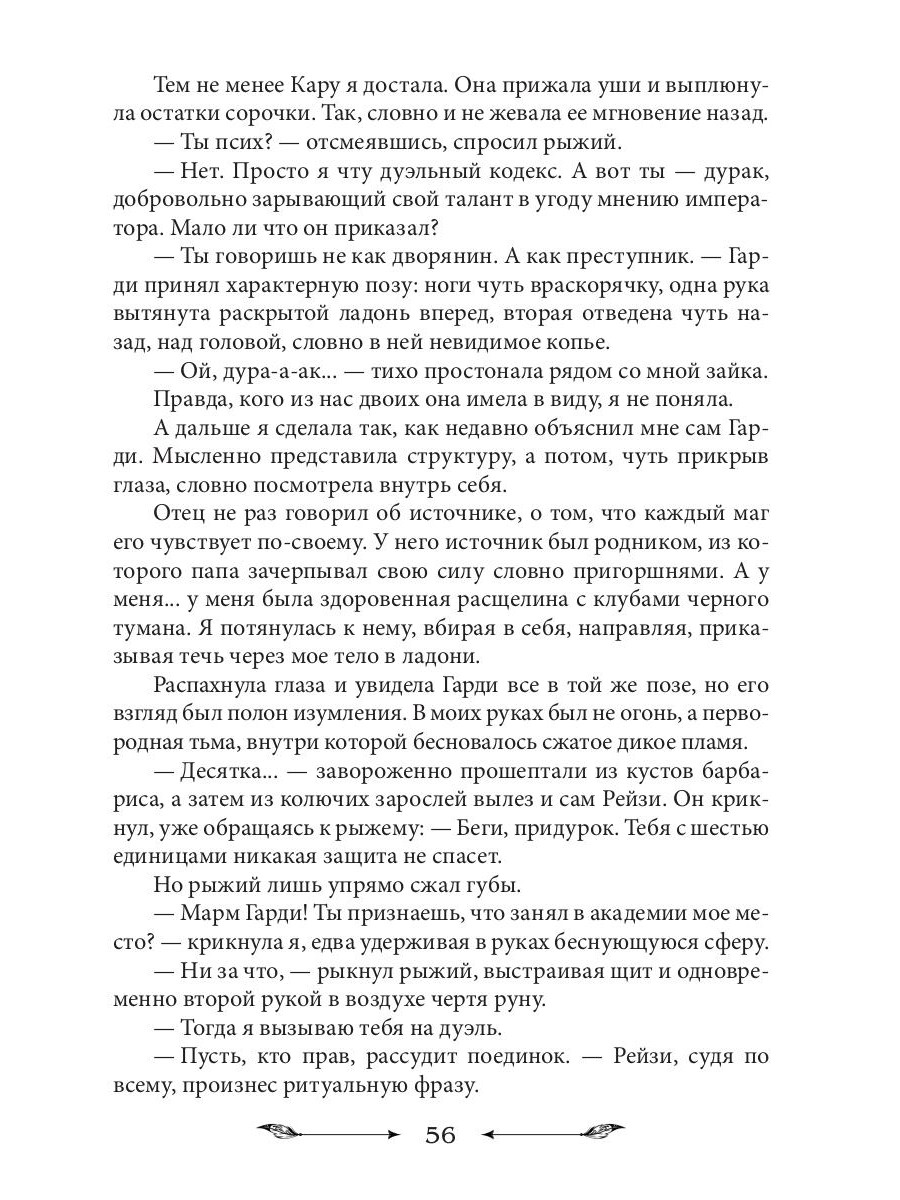 Тем не менее Кару я достала. Она прижала уши и выплюнула остатки сорочки. Так, словно и не жевала ее мгновение назад.

— Ты псих? — отсмеявшись, спросил рыжий.

— Нет. Просто я чту дуэльный кодекс. А вот ты — дурак, добровольно зарывающий свой талант в угоду мнению императора. Мало ли что он приказал?

— Ты говоришь не как дворянин. А как преступник. — Гарди принял характерную позу: ноги чуть враскорячку, одна рука вытянута раскрытой ладонь вперед, вторая отведена чуть назад, над головой, словно в ней невидимое копье.

— Ой, дура-а-ак... — тихо простонала рядом со мной зайка.

Правда, кого из нас двоих она имела в виду, я не поняла.

А дальше я сделала так, как недавно объяснил мне сам Гарди. Мысленно представила структуру, а потом, чуть прикрыв глаза, словно посмотрела внутрь себя.

Отец не раз говорил об источнике, о том, что каждый маг его чувствует по-своему. У него источник был родником, из которого папа зачерпывал свою силу словно пригоршнями. А у меня... у меня была здоровенная расщелина с клубами черного тумана. Я потянулась к нему, вбирая в себя, направляя, приказывая течь через мое тело в ладони.

Распахнула глаза и увидела Гарди все в той же позе, но его взгляд был полон изумления. В моих руках был не огонь, а первородная тьма, внутри которой бесновалось сжатое дикое пламя.

— Десятка... — завороженно прошептали из кустов барбариса, а затем из колючих зарослей вылез и сам Рейзи. Он крикнул, уже обращаясь к рыжему: — Беги, придурок. Тебя с шестью единицами никакая защита не спасет.

Но рыжий лишь упрямо сжал губы.

— Марм Гарди! Ты признаешь, что занял в академии мое место? — крикнула я, едва удерживая в руках беснующуюся сферу.

— Ни за что, — рыкнул рыжий, выстраивая щит и одновременно второй рукой в воздухе чертя руну.

— Тогда я вызываю тебя на дуэль.

— Пусть, кто прав, рассудит поединок. — Рейзи, судя по всему, произнес ритуальную фразу.

56